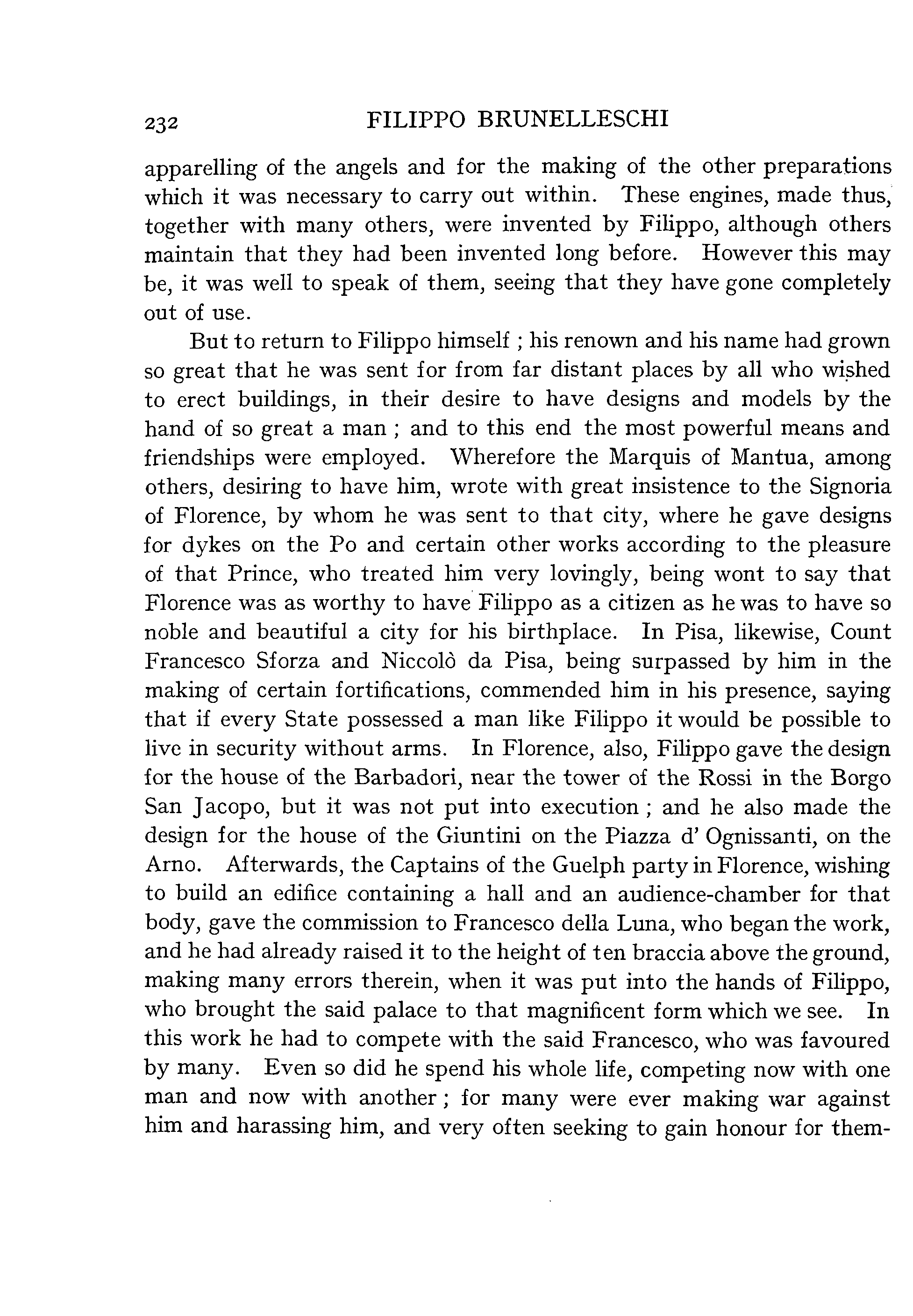 232 FILIPPO BRUNELLESCHI

apparelling of the angels and for the making of the other preparations which it was necessary to carry out within. These engines, made thus, together with many others, were invented by Filippo, although others maintain that they had been invented long before. However this may be, it was well to speak of them, seeing that they have gone completely out of use.

But to return to Filippo himself ; his renown and his name had grown so great that he was sent for from far distant places by all who wished to erect buildings, in their desire to have designs and models by the hand of so great a man ; and to this end the most powerful means and friendships were employed. Wherefore the Marquis of Mantua, among others, desiring to have him, wrote with great insistence to the Signoria of Florence, by whom he was sent to that city, where he gave designs for dykes on the Po and certain other works according to the pleasure of that Prince, who treated him very lovingly, being wont to say that Florence was as worthy to have Filippo as a citizen as he was to have so noble and beautiful a city for his birthplace. In Pisa, likewise, Count Francesco Sforza and Niccolò da Pisa, being surpassed by him in the making of certain fortifications, commended him in his presence, saying that if every State possessed a man like Filippo it would be possible to live in security without arms. In Florence, also, Filippo gave the design for the house of the Barbadori, near the tower of the Rossi in the Borgo San Jacopo, but it was not put into execution ; and he also made the design for the house of the Giuntini on the Piazza d' Ognissanti, on the Arno. Afterwards, the Captains of the Guelph party in Florence, wishing to build an edifice containing a hall and an audience-chamber for that body, gave the commission to Francesco della Luna, who began the work, and he had already raised it to the height of ten braccia above the ground, making many errors therein, when it was put into the hands of Filippo, who brought the said palace to that magnificent form which we see. In this work he had to compete with the said Francesco, who was favoured by many. Even so did he spend his whole life, competing now with one man and now with another ; for many were ever making war against him and harassing him, and very often seeking to gain honour for them-